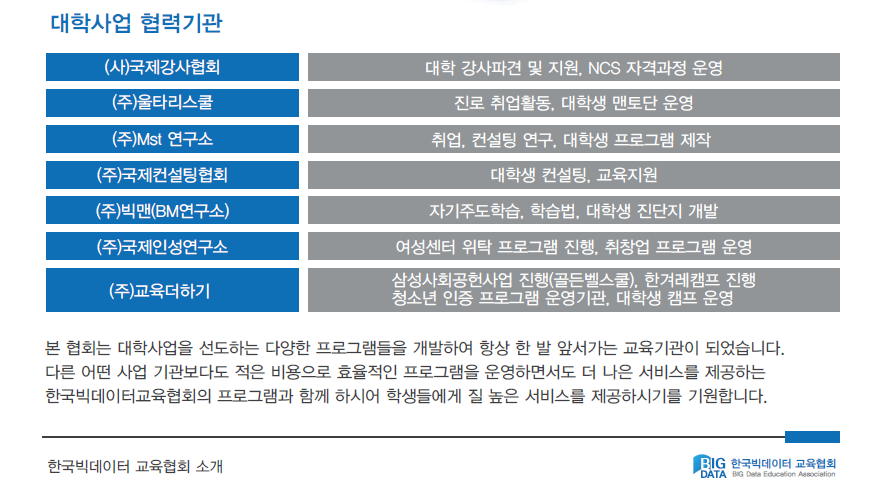 대학사업 협력기관

(사)국제강사협회
대학 강사파견 및 지원, NCS 자격과정 운영

(주)울타리스쿨
진로 취업활동, 대학생 맨토단 운영

(주)Mst 연구소
취업, 컨설팅 연구, 대학생 프로그램 제작

(주)국제컨설팅협회
대학생 컨설팅, 교육지원

(주)빅맨(BM연구소)
자기주도학습, 학습법, 대학생 진단지 개발

(주)국제인성연구소
여성센터 위탁 프로그램 진행, 취창업 프로그램 운영

(주)교육더하기
삼성사회공헌사업 진행(골든벨스쿨), 한겨레캠프 진행
청소년 인증 프로그램 운영기관, 대학생 캠프 운영

본 협회는 대학사업을 선도하는 다양한 프로그램들을 개발하여 항상 한 발 앞서가는 교육기관이 되었습니다. 다른 어떤 사업 기관보다도 적은 비용으로 효율적인 프로그램을 운영하면서도 더 나은 서비스를 제공하는 한국빅데이터교육협회의 프로그램과 함께 하시어 학생들에게 질 높은 서비스를 제공하시기를 기원합니다.

한국빅데이터 교육협회 소개

BIG DATA 한국빅데이터 교육협회
BIG Data Education Association